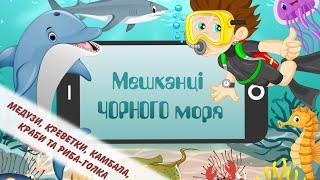 Мешканці ЧОРНОГО моря

МЕДУЗИ, КРЕВЕТКИ, КАМБАЛА, КРАБИ ТА РИБА-ГОЛКА